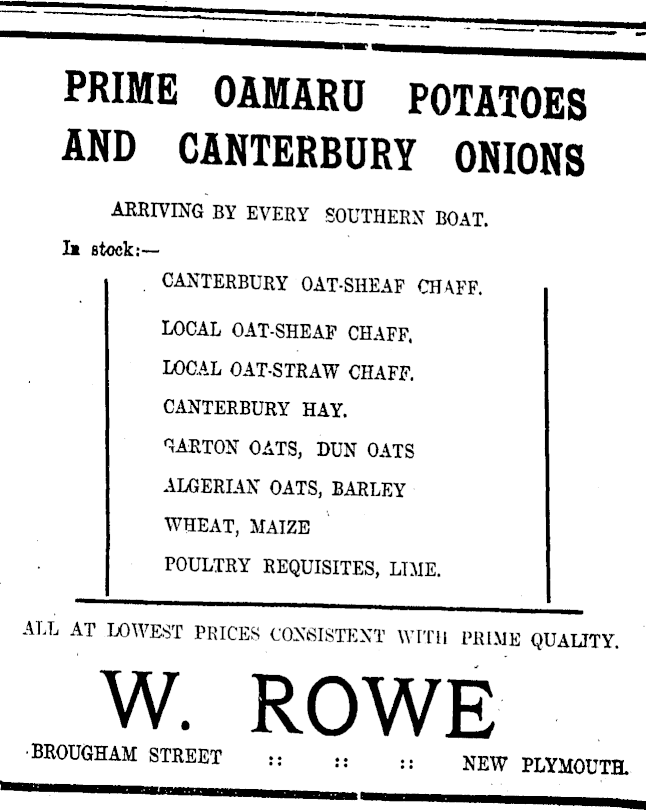 PRIME OAMARU POTATOES AND CANTERBURY ONIONS

ARRIVING BY EVERY SOUTHERN BOAT.

In stock:—

CANTERBURY OAT-SHEAF CHAFF.

LOCAL OAT-SHEAF CHAFF.

LOCAL OAT-STRAW CHAFF.

CANTERBURY HAY.

GARTON OATS, DUN OATS

ALGERIAN OATS, BARLEY

WHEAT, MAIZE

POULTRY REQUISITES, LIME.

ALL AT LOWEST PRICES CONSISTENT WITH PRIME QUALITY.

W. ROWE

BROUGHAM STREET :: :: :: NEW PLYMOUTH.